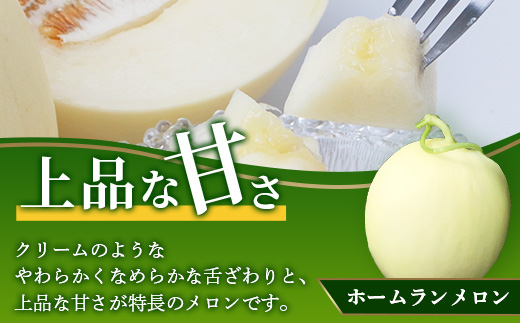 上品な甘さ

クリームのような
やわらかくなめらかな舌ざわりと、
上品な甘さが特長のメロンです。

ホームランメロン